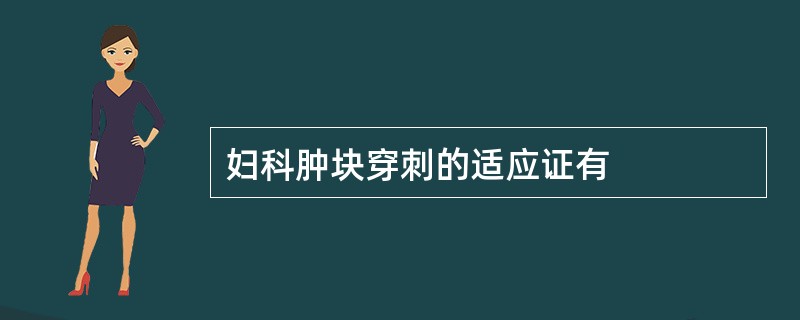 妇科肿块穿刺的适应证有